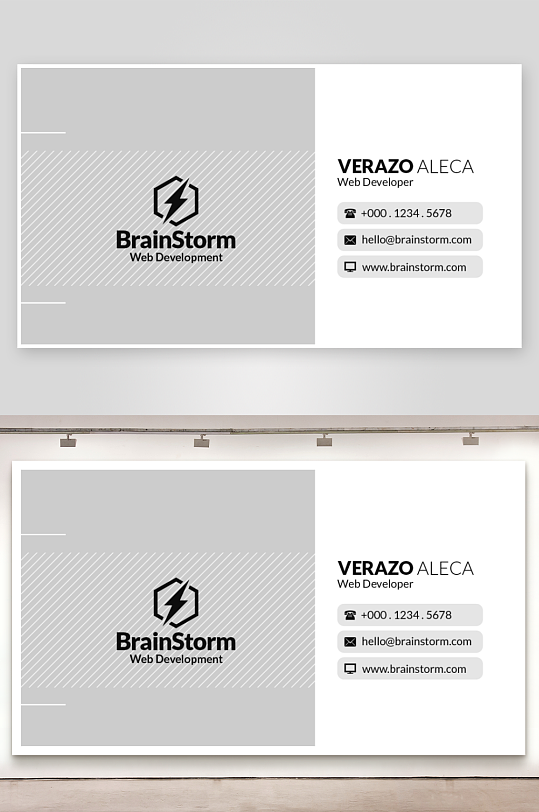 BrainStorm
Web Development

VERAZO ALECA
Web Developer

+000 . 1234 . 5678

hello@brainstorm.com

www.brainstorm.com

BrainStorm
Web Development

VERAZO ALECA
Web Developer

+000 . 1234 . 5678

hello@brainstorm.com

www.brainstorm.com